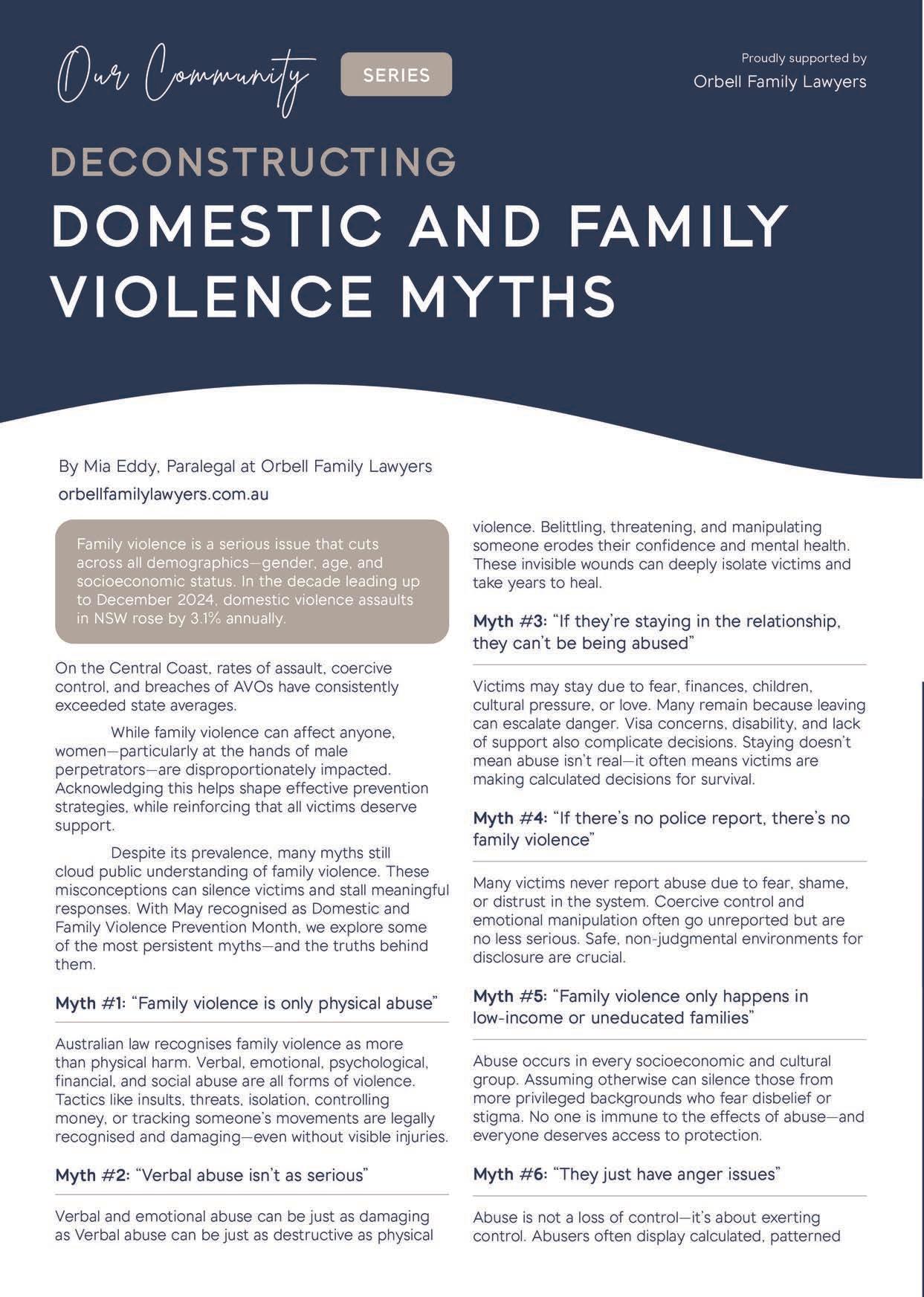 Our Community SERIES

Proudly supported by
Orbell Family Lawyers

DECONSTRUCTING
DOMESTIC AND FAMILY VIOLENCE MYTHS

By Mia Eddy, Paralegal at Orbell Family Lawyers
orbellfamilylawyers.com.au

Family violence is a serious issue that cuts across all demographics—gender, age, and socioeconomic status. In the decade leading up to December 2024, domestic violence assaults in NSW rose by 3.1% annually.

On the Central Coast, rates of assault, coercive control, and breaches of AVOs have consistently exceeded state averages.

While family violence can affect anyone, women—particularly at the hands of male perpetrators—are disproportionately impacted. Acknowledging this helps shape effective prevention strategies, while reinforcing that all victims deserve support.

Despite its prevalence, many myths still cloud public understanding of family violence. These misconceptions can silence victims and stall meaningful responses. With May recognised as Domestic and Family Violence Prevention Month, we explore some of the most persistent myths—and the truths behind them.

Myth #1: "Family violence is only physical abuse"

Australian law recognises family violence as more than physical harm. Verbal, emotional, psychological, financial, and social abuse are all forms of violence. Tactics like insults, threats, isolation, controlling money, or tracking someone's movements are legally recognised and damaging—even without visible injuries.

Myth #2: "Verbal abuse isn't as serious"

Verbal and emotional abuse can be just as damaging as Verbal abuse can be just as destructive as physical violence. Belittling, threatening, and manipulating someone erodes their confidence and mental health. These invisible wounds can deeply isolate victims and take years to heal.

Myth #3: "If they're staying in the relationship, they can't be being abused"

Victims may stay due to fear, finances, children, cultural pressure, or love. Many remain because leaving can escalate danger. Visa concerns, disability, and lack of support also complicate decisions. Staying doesn't mean abuse isn't real—it often means victims are making calculated decisions for survival.

Myth #4: "If there's no police report, there's no family violence"

Many victims never report abuse due to fear, shame, or distrust in the system. Coercive control and emotional manipulation often go unreported but are no less serious. Safe, non-judgmental environments for disclosure are crucial.

Myth #5: "Family violence only happens in low-income or uneducated families"

Abuse occurs in every socioeconomic and cultural group. Assuming otherwise can silence those from more privileged backgrounds who fear disbelief or stigma. No one is immune to the effects of abuse—and everyone deserves access to protection.

Myth #6: "They just have anger issues"

Abuse is not a loss of control—it's about exerting control. Abusers often display calculated, patterned